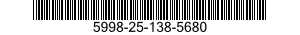 5998-25-138-5680